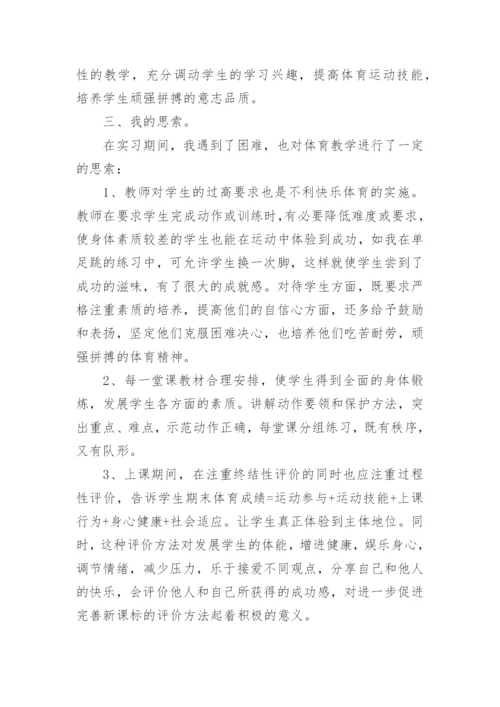 性的教学，充分调动学生的学习兴趣，提高体育运动技能，培养学生顽强拼搏的意志品质。

三、我的思索。

在实习期间，我遇到了困难，也对体育教学进行了一定的思索：

1、教师对学生的过高要求也是不利快乐体育的实施。教师在要求学生完成动作或训练时，有必要降低难度或要求，使身体素质较差的学生也能在运动中体验到成功，如我在单足跳的练习中，可允许学生换一次脚，这样就使学生尝到了成功的滋味，有了很大的成就感。对待学生方面，既要求严格注重素质的培养，提高他们的自信心方面，还多给予鼓励和表扬，坚定他们克服困难决心，也培养他们吃苦耐劳，顽强拼搏的体育精神。

2、每一堂课教材合理安排，使学生得到全面的身体锻炼，发展学生各方面的素质。讲解动作要领和保护方法，突出重点、难点，示范动作正确，每堂课分组练习，既有秩序，又有队形。

3、上课期间，在注重终结性评价的同时也应注重过程性评价，告诉学生期末体育成绩=运动参与+运动技能+上课行为+身心健康+社会适应。让学生真正体验到主体地位。同时，这种评价方法对发展学生的体能，增进健康，娱乐身心，调节情绪，减少压力，乐于接爱不同观点，分享自己和他人的快乐，会评价他人和自己所获得的成功感，对进一步促进完善新课标的评价方法起着积极的意义。